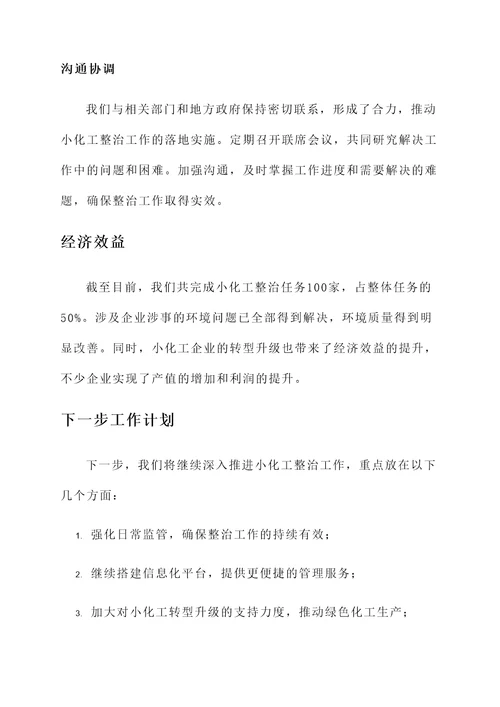 沟通协调

我们与相关部门和地方政府保持密切联系，形成了合力，推动小化工整治工作的落地实施。定期召开联席会议，共同研究解决工作中的问题和困难。加强沟通，及时掌握工作进度和需要解决的难题，确保整治工作取得实效。

经济效益

截至目前，我们共完成小化工整治任务100家，占整体任务的50%。涉及企业涉事的环境问题已全部得到解决，环境质量得到明显改善。同时，小化工企业的转型升级也带来了经济效益的提升，不少企业实现了产值的增加和利润的提升。

下一步工作计划

下一步，我们将继续深入推进小化工整治工作，重点放在以下几个方面：

1. 强化日常监管，确保整治工作的持续有效；

2. 继续搭建信息化平台，提供更便捷的管理服务；

3. 加大对小化工转型升级的支持力度，推动绿色化工生产；